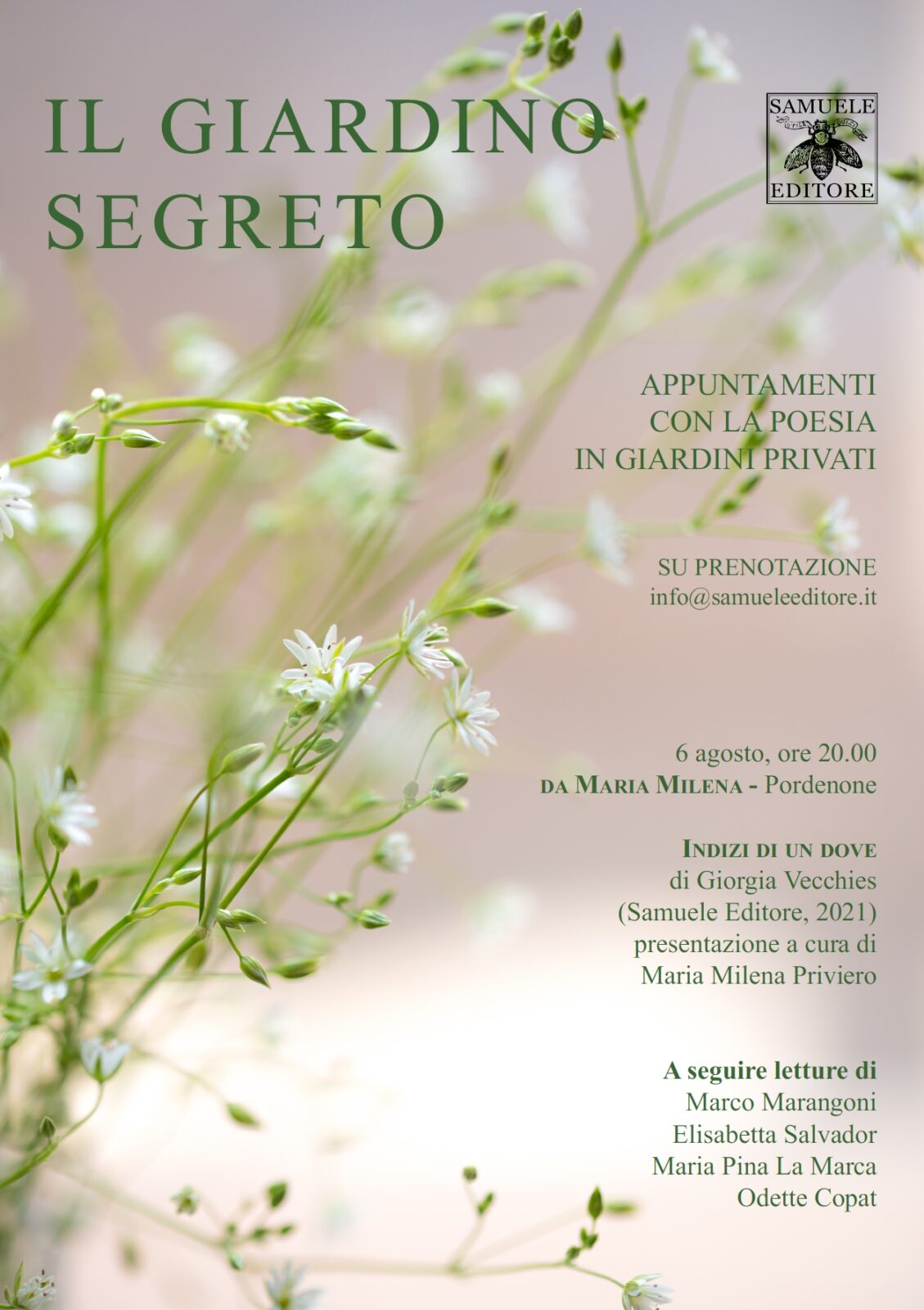 IL GIARDINO SEGRETO

SAMUELE EDITORE

APPUNTAMENTI CON LA POESIA IN GIARDINI PRIVATI

SU PRENOTAZIONE
info@samueleeditore.it

6 agosto, ore 20.00
DA MARIA MILENA - Pordenone

INDIZI DI UN DOVE
di Giorgia Vecchies
(Samuele Editore, 2021)
presentazione a cura di
Maria Milena Priviero

A seguire letture di
Marco Marangoni
Elisabetta Salvador
Maria Pina La Marca
Odette Copat